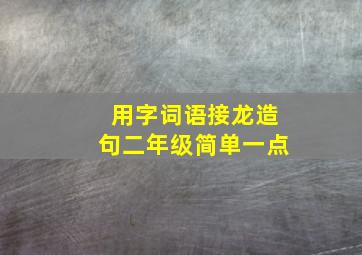 用字词语接龙造句二年级简单一点